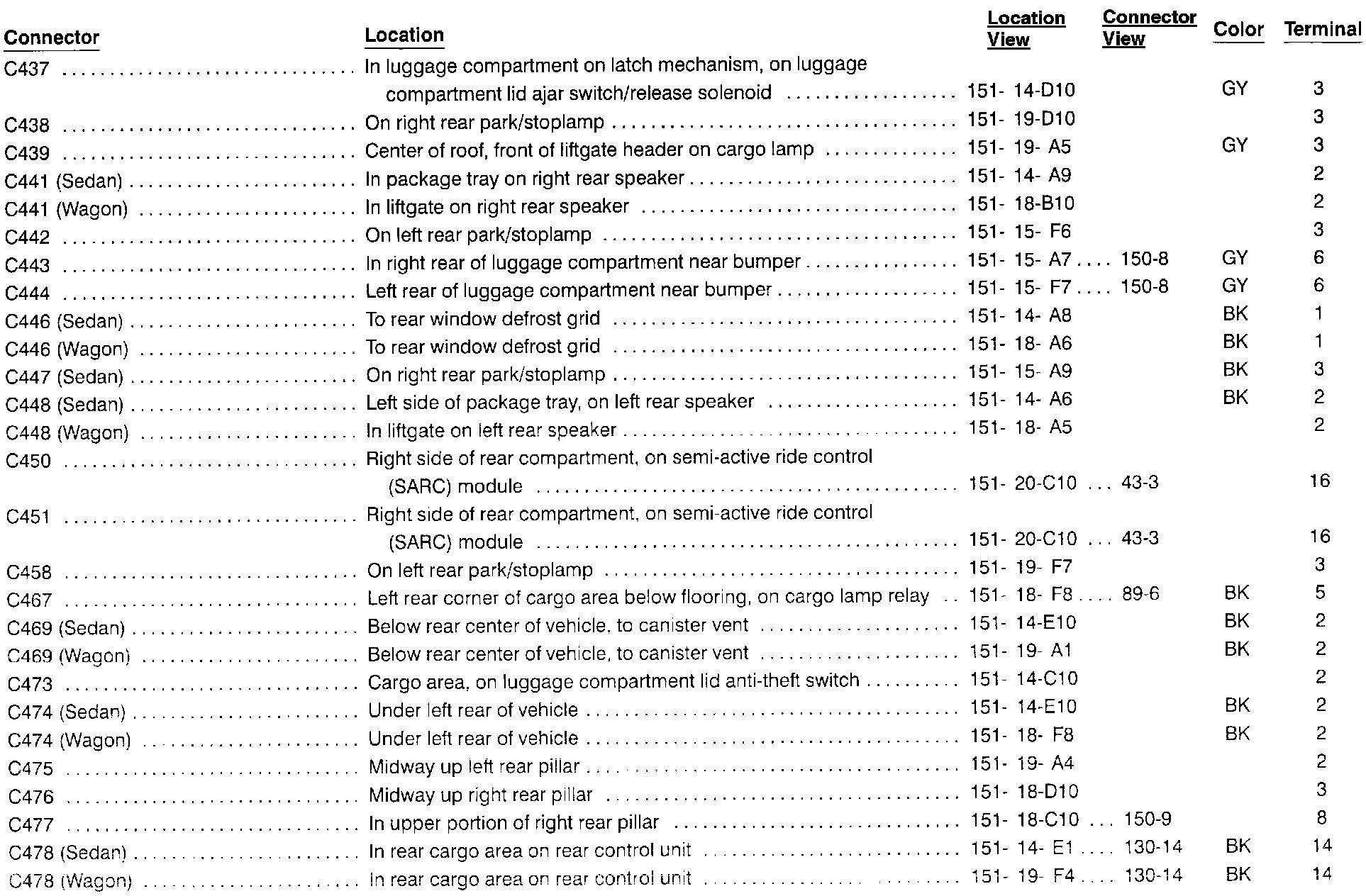 | Connector | Location | Location View | Connector View | Color | Terminal |
|---|---|---|---|---|---|
| C437 | In luggage compartment on latch mechanism, on luggage compartment lid ajar switch/release solenoid | 151- 14-D10 | | GY | 3 |
| C438 | On right rear park/stoplamp | 151- 19-D10 | | | 3 |
| C439 | Center of roof, front of liftgate header on cargo lamp | 151- 19- A5 | | GY | 3 |
| C441 (Sedan) | In package tray on right rear speaker | 151- 14- A9 | | | 2 |
| C441 (Wagon) | In liftgate on right rear speaker | 151- 18-B10 | | | 2 |
| C442 | On left rear park/stoplamp | 151- 15- F6 | | | 3 |
| C443 | In right rear of luggage compartment near bumper | 151- 15- A7 | 150-8 | GY | 6 |
| C444 | Left rear of luggage compartment near bumper | 151- 15- F7 | 150-8 | GY | 6 |
| C446 (Sedan) | To rear window defrost grid | 151- 14- A8 | | BK | 1 |
| C446 (Wagon) | To rear window defrost grid | 151- 18- A6 | | BK | 1 |
| C447 (Sedan) | On right rear park/stoplamp | 151- 15- A9 | | BK | 3 |
| C448 (Sedan) | Left side of package tray, on left rear speaker | 151- 14- A6 | | BK | 2 |
| C448 (Wagon) | In liftgate on left rear speaker | 151- 18- A5 | | | 2 |
| C450 | Right side of rear compartment, on semi-active ride control (SARC) module | 151- 20-C10 | 43-3 | | 16 |
| C451 | Right side of rear compartment, on semi-active ride control (SARC) module | 151- 20-C10 | 43-3 | | 16 |
| C458 | On left rear park/stoplamp | 151- 19- F7 | | | 3 |
| C467 | Left rear corner of cargo area below flooring, on cargo lamp relay | 151- 18- F8 | 89-6 | BK | 5 |
| C469 (Sedan) | Below rear center of vehicle, to canister vent | 151- 14-E10 | | BK | 2 |
| C469 (Wagon) | Below rear center of vehicle, to canister vent | 151- 19- A1 | | BK | 2 |
| C473 | Cargo area, on luggage compartment lid anti-theft switch | 151- 14-C10 | | | 2 |
| C474 (Sedan) | Under left rear of vehicle | 151- 14-E10 | | BK | 2 |
| C474 (Wagon) | Under left rear of vehicle | 151- 18- F8 | | BK | 2 |
| C475 | Midway up left rear pillar | 151- 19- A4 | | | 2 |
| C476 | Midway up right rear pillar | 151- 18-D10 | | | 3 |
| C477 | In upper portion of right rear pillar | 151- 18-C10 | 150-9 | | 8 |
| C478 (Sedan) | In rear cargo area on rear control unit | 151- 14- E1 | 130-14 | BK | 14 |
| C478 (Wagon) | In rear cargo area on rear control unit | 151- 19- F4 | 130-14 | BK | 14 |